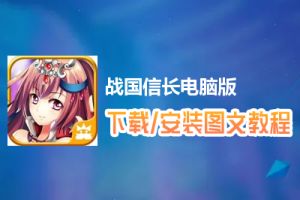 战国信长电脑版

下载/安装图文教程